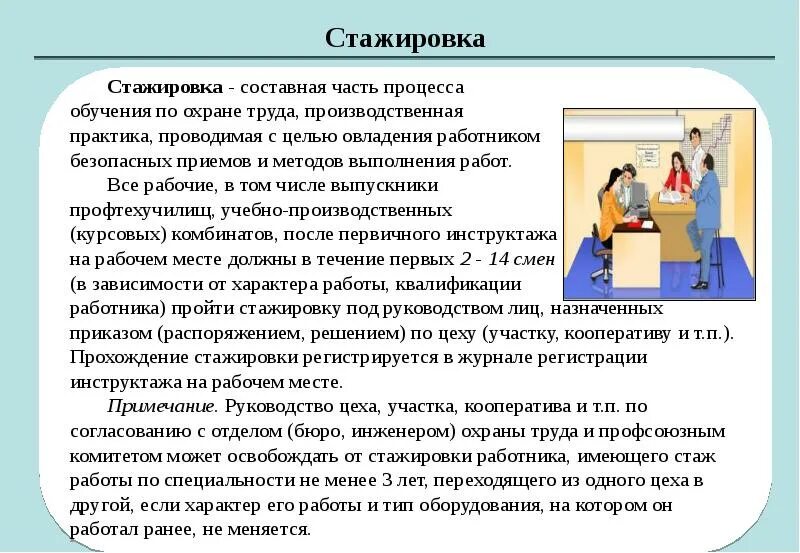 Стажировка

Стажировка - составная часть процесса обучения по охране труда, производственная практика, проводимая с целью овладения работником безопасных приемов и методов выполнения работ.

Все рабочие, в том числе выпускники профтехучилищ, учебно-производственных (курсовых) комбинатов, после первичного инструктажа на рабочем месте должны в течение первых 2 - 14 смен (в зависимости от характера работы, квалификации работника) пройти стажировку под руководством лиц, назначенных приказом (распоряжением, решением) по цеху (участку, кооперативу и т.п.). Прохождение стажировки регистрируется в журнале регистрации инструктажа на рабочем месте.

Примечание. Руководство цеха, участка, кооператива и т.п. по согласованию с отделом (бюро, инженером) охраны труда и профсоюзным комитетом может освобождать от стажировки работника, имеющего стаж работы по специальности не менее 3 лет, переходящего из одного цеха в другой, если характер его работы и тип оборудования, на котором он работал ранее, не меняется.